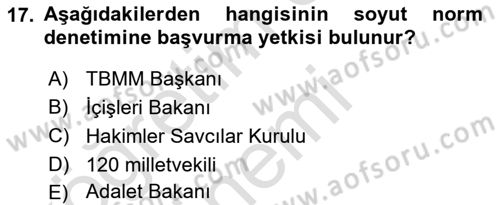 17. Aşağıdakilerden hangisinin soyut norm denetimine başvurma yetkisi bulunur?

A) TBMM Başkanı
B) İçişleri Bakanı
C) Hakimler Savcılar Kurulu
D) 120 milletvekili
E) Adalet Bakanı

www.aofsoru.com
www.aofsoru.com
www.aofsoru.com